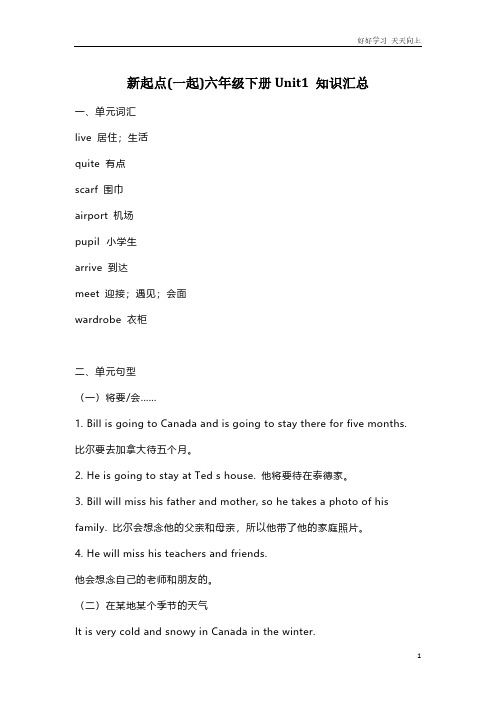 好好学习 天天向上

新起点(一起)六年级下册 Unit1 知识汇总

一、单元词汇

live 居住；生活

quite 有点

scarf 围巾

airport 机场

pupil 小学生

arrive 到达

meet 迎接；遇见；会面

wardrobe 衣柜

二、单元句型

（一）将要/会……

1. Bill is going to Canada and is going to stay there for five months. 比尔要去加拿大待五个月。

2. He is going to stay at Ted s house. 他将要待在泰德家。

3. Bill will miss his father and mother, so he takes a photo of his family. 比尔会想念他的父亲和母亲，所以他带了他的家庭照片。

4. He will miss his teachers and friends. 他会想念自己的老师和朋友的。

（二）在某地某个季节的天气

It is very cold and snowy in Canada in the winter.

1